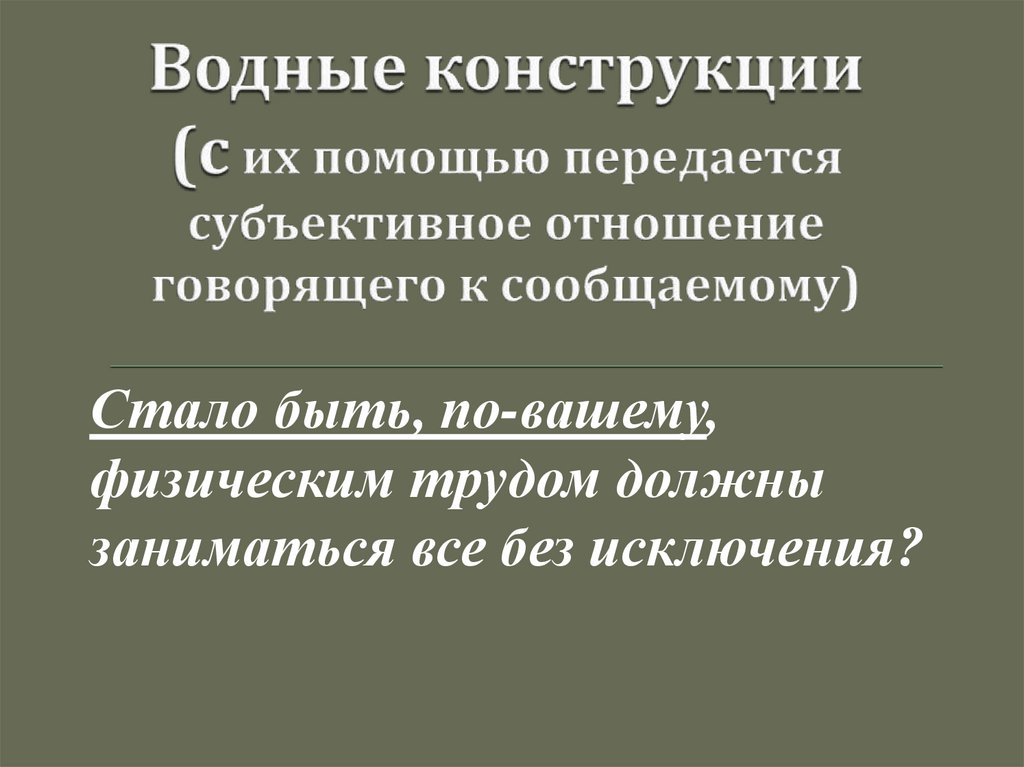 Водные конструкции (с их помощью передается субъективное отношение говорящего к сообщаемому)

Стало быть, по-вашему, физическим трудом должны заниматься все без исключения?